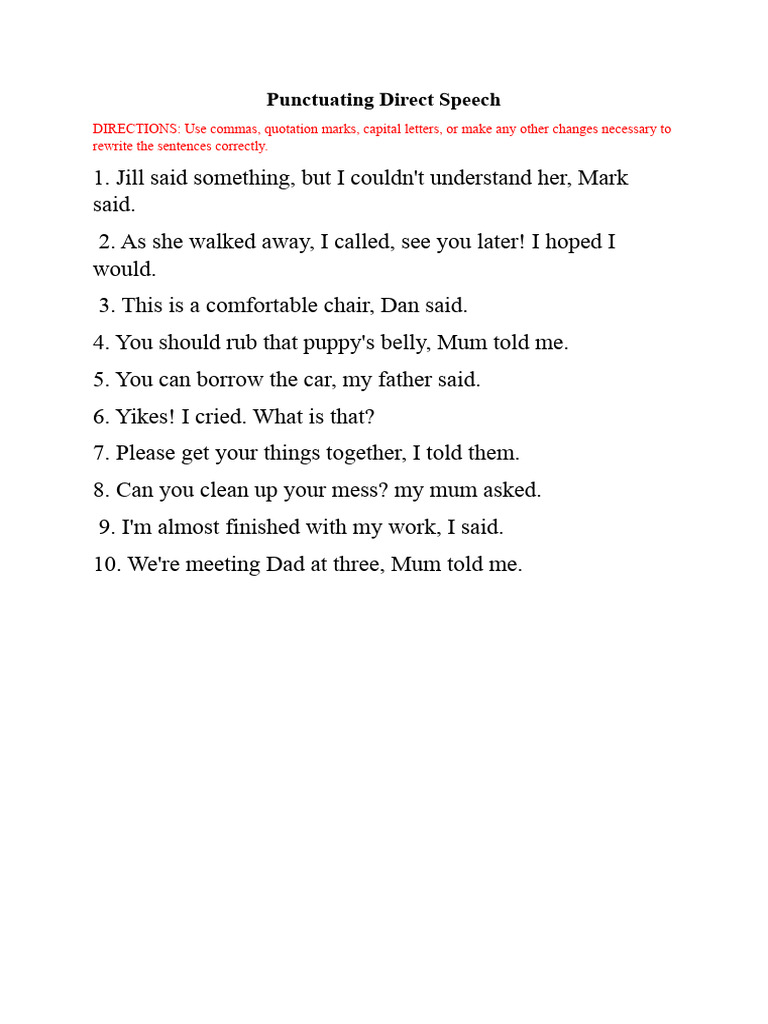 Punctuating Direct Speech

DIRECTIONS: Use commas, quotation marks, capital letters, or make any other changes necessary to rewrite the sentences correctly.

1. Jill said something, but I couldn't understand her, Mark said.

2. As she walked away, I called, see you later! I hoped I would.

3. This is a comfortable chair, Dan said.

4. You should rub that puppy's belly, Mum told me.

5. You can borrow the car, my father said.

6. Yikes! I cried. What is that?

7. Please get your things together, I told them.

8. Can you clean up your mess? my mum asked.

9. I'm almost finished with my work, I said.

10. We're meeting Dad at three, Mum told me.